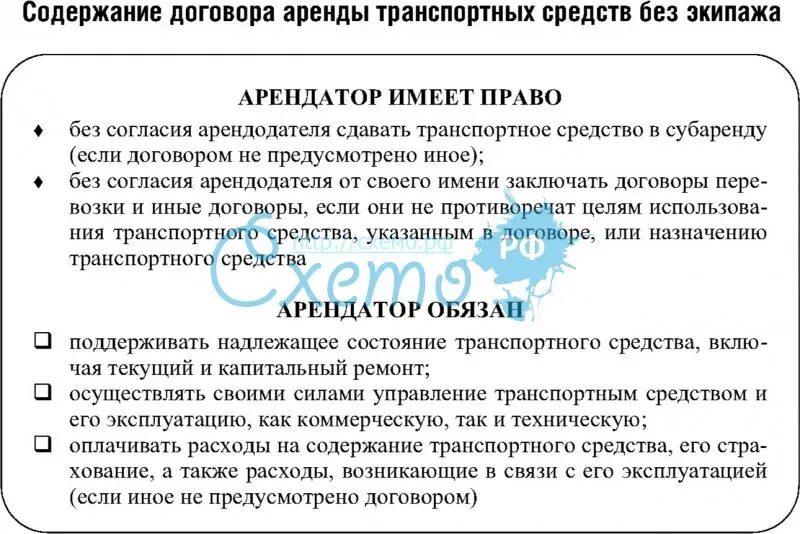 Содержание договора аренды транспортных средств без экипажа

АРЕНДАТОР ИМЕЕТ ПРАВО

♦ без согласия арендодателя сдавать транспортное средство в субаренду (если договором не предусмотрено иное);

♦ без согласия арендодателя от своего имени заключать договоры перевозки и иные договоры, если они не противоречат целям использования транспортного средства, указанным в договоре, или назначению транспортного средства

http://схемо.рф

Схемо РФ

АРЕНДАТОР ОБЯЗАН

❑ поддерживать надлежащее состояние транспортного средства, включая текущий и капитальный ремонт;

❑ осуществлять своими силами управление транспортным средством и его эксплуатацию, как коммерческую, так и техническую;

❑ оплачивать расходы на содержание транспортного средства, его страхование, а также расходы, возникающие в связи с его эксплуатацией (если иное не предусмотрено договором)